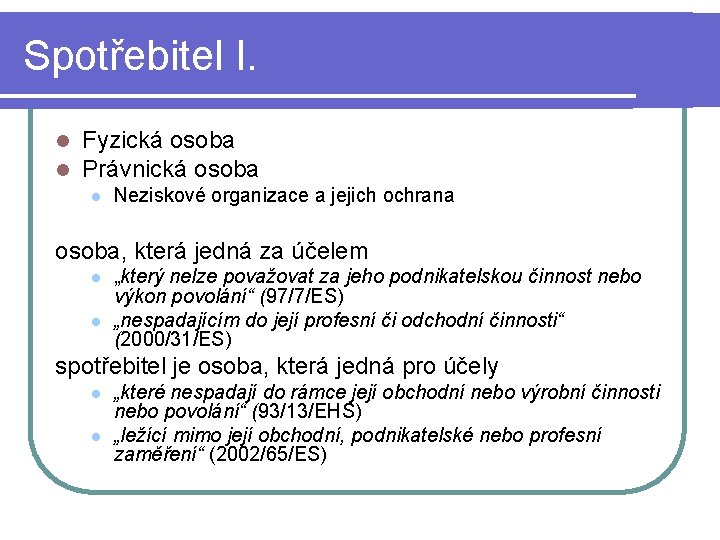 Spotřebitel I.

Fyzická osoba
Právnická osoba
Neziskové organizace a jejich ochrana

osoba, která jedná za účelem
„který nelze považovat za jeho podnikatelskou činnost nebo výkon povolání“ (97/7/ES)
„nespadajícím do její profesní či odchodní činnosti“ (2000/31/ES)
spotřebitel je osoba, která jedná pro účely
„které nespadají do rámce její obchodní nebo výrobní činnosti nebo povolání“ (93/13/EHS)
„ležící mimo její obchodní, podnikatelské nebo profesní zaměření“ (2002/65/ES)